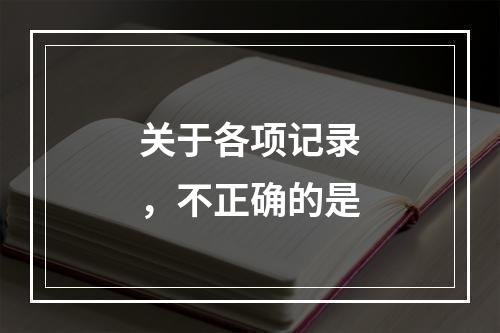 关于各项记录，不正确的是